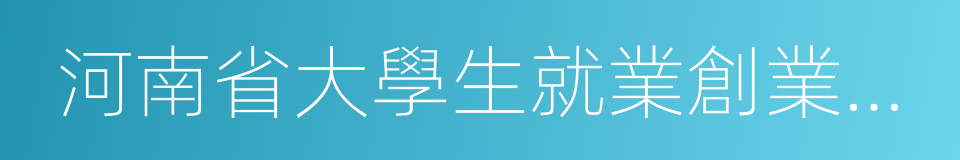 河南省大學生就業創業...